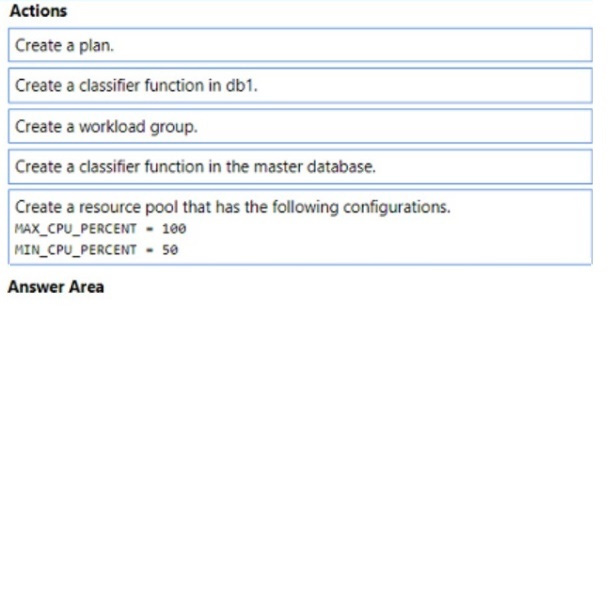 Actions

Create a plan.

Create a classifier function in db1.

Create a workload group.

Create a classifier function in the master database.

Create a resource pool that has the following configurations.
MAX_CPU_PERCENT = 100
MIN_CPU_PERCENT = 50

Answer Area